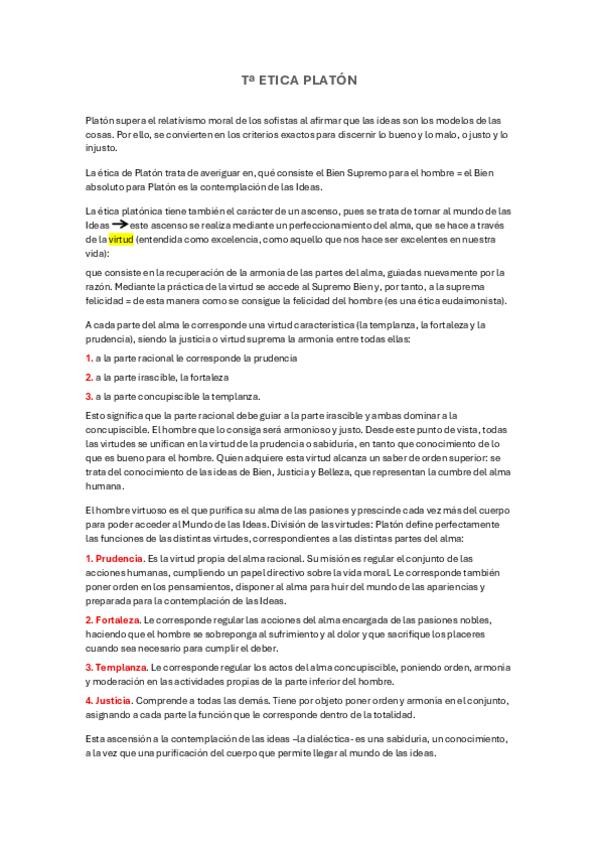 Tª ETICA PLATÓN

Platón supera el relativismo moral de los sofistas al afirmar que las ideas son los modelos de las cosas. Por ello, se convierten en los criterios exactos para discernir lo bueno y lo malo, o justo y lo injusto.

La ética de Platón trata de averiguar en, qué consiste el Bien Supremo para el hombre = el Bien absoluto para Platón es la contemplación de las Ideas.

La ética platónica tiene también el carácter de un ascenso, pues se trata de tornar al mundo de las Ideas → este ascenso se realiza mediante un perfeccionamiento del alma, que se hace a través de la virtud (entendida como excelencia, como aquello que nos hace ser excelentes en nuestra vida):

que consiste en la recuperación de la armonía de las partes del alma, guiadas nuevamente por la razón. Mediante la práctica de la virtud se accede al Supremo Bien y, por tanto, a la suprema felicidad = de esta manera como se consigue la felicidad del hombre (es una ética eudaimonista).

A cada parte del alma le corresponde una virtud característica (la templanza, la fortaleza y la prudencia), siendo la justicia o virtud suprema la armonía entre todas ellas:

1. a la parte racional le corresponde la prudencia

2. a la parte irascible, la fortaleza

3. a la parte concupiscible la templanza.

Esto significa que la parte racional debe guiar a la parte irascible y ambas dominar a la concupiscible. El hombre que lo consiga será armonioso y justo. Desde este punto de vista, todas las virtudes se unifican en la virtud de la prudencia o sabiduría, en tanto que conocimiento de lo que es bueno para el hombre. Quien adquiere esta virtud alcanza un saber de orden superior: se trata del conocimiento de las ideas de Bien, Justicia y Belleza, que representan la cumbre del alma humana.

El hombre virtuoso es el que purifica su alma de las pasiones y prescinde cada vez más del cuerpo para poder acceder al Mundo de las Ideas. División de las virtudes: Platón define perfectamente las funciones de las distintas virtudes, correspondientes a las distintas partes del alma:

1. Prudencia. Es la virtud propia del alma racional. Su misión es regular el conjunto de las acciones humanas, cumpliendo un papel directivo sobre la vida moral. Le corresponde también poner orden en los pensamientos, disponer al alma para huir del mundo de las apariencias y preparada para la contemplación de las Ideas.

2. Fortaleza. Le corresponde regular las acciones del alma encargada de las pasiones nobles, haciendo que el hombre se sobreponga al sufrimiento y al dolor y que sacrifique los placeres cuando sea necesario para cumplir el deber.

3. Templanza. Le corresponde regular los actos del alma concupiscible, poniendo orden, armonía y moderación en las actividades propias de la parte inferior del hombre.

4. Justicia. Comprende a todas las demás. Tiene por objeto poner orden y armonía en el conjunto, asignando a cada parte la función que le corresponde dentro de la totalidad.

Esta ascensión a la contemplación de las ideas –la dialéctica- es una sabiduría, un conocimiento, a la vez que una purificación del cuerpo que permite llegar al mundo de las ideas.